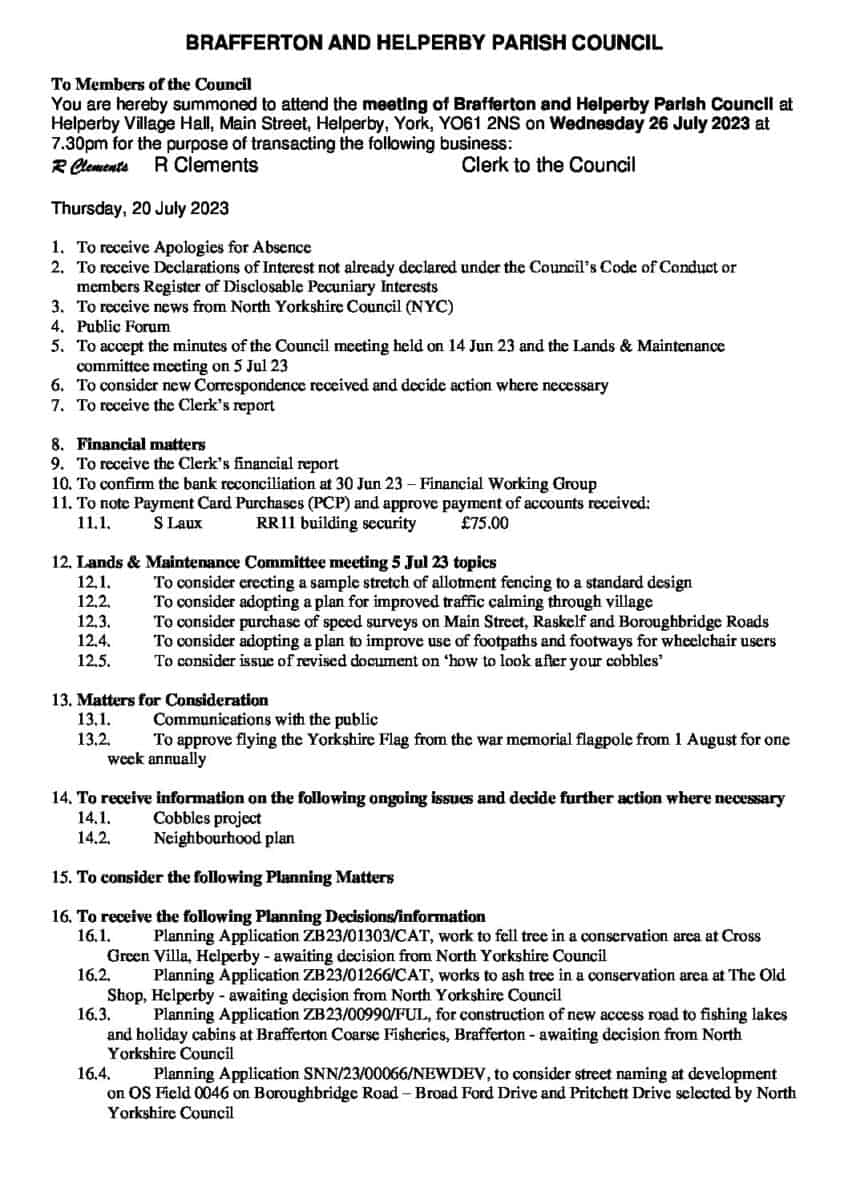 BRAFFERTON AND HELPERBY PARISH COUNCIL

To Members of the Council
You are hereby summoned to attend the meeting of Brafferton and Helperby Parish Council at Helperby Village Hall, Main Street, Helperby, York, YO61 2NS on Wednesday 26 July 2023 at 7.30pm for the purpose of transacting the following business:
R Clements R Clements Clerk to the Council

Thursday, 20 July 2023

1. To receive Apologies for Absence
2. To receive Declarations of Interest not already declared under the Council's Code of Conduct or members Register of Disclosable Pecuniary Interests
3. To receive news from North Yorkshire Council (NYC)
4. Public Forum
5. To accept the minutes of the Council meeting held on 14 Jun 23 and the Lands & Maintenance committee meeting on 5 Jul 23
6. To consider new Correspondence received and decide action where necessary
7. To receive the Clerk's report

8. Financial matters
9. To receive the Clerk's financial report
10. To confirm the bank reconciliation at 30 Jun 23 – Financial Working Group
11. To note Payment Card Purchases (PCP) and approve payment of accounts received:
11.1. S Laux RR11 building security £75.00

12. Lands & Maintenance Committee meeting 5 Jul 23 topics
12.1. To consider erecting a sample stretch of allotment fencing to a standard design
12.2. To consider adopting a plan for improved traffic calming through village
12.3. To consider purchase of speed surveys on Main Street, Raskelf and Boroughbridge Roads
12.4. To consider adopting a plan to improve use of footpaths and footways for wheelchair users
12.5. To consider issue of revised document on 'how to look after your cobbles'

13. Matters for Consideration
13.1. Communications with the public
13.2. To approve flying the Yorkshire Flag from the war memorial flagpole from 1 August for one week annually

14. To receive information on the following ongoing issues and decide further action where necessary
14.1. Cobbles project
14.2. Neighbourhood plan

15. To consider the following Planning Matters

16. To receive the following Planning Decisions/information
16.1. Planning Application ZB23/01303/CAT, work to fell tree in a conservation area at Cross Green Villa, Helperby - awaiting decision from North Yorkshire Council
16.2. Planning Application ZB23/01266/CAT, works to ash tree in a conservation area at The Old Shop, Helperby - awaiting decision from North Yorkshire Council
16.3. Planning Application ZB23/00990/FUL, for construction of new access road to fishing lakes and holiday cabins at Brafferton Coarse Fisheries, Brafferton - awaiting decision from North Yorkshire Council
16.4. Planning Application SNN/23/00066/NEWDEV, to consider street naming at development on OS Field 0046 on Boroughbridge Road – Broad Ford Drive and Pritchett Drive selected by North Yorkshire Council